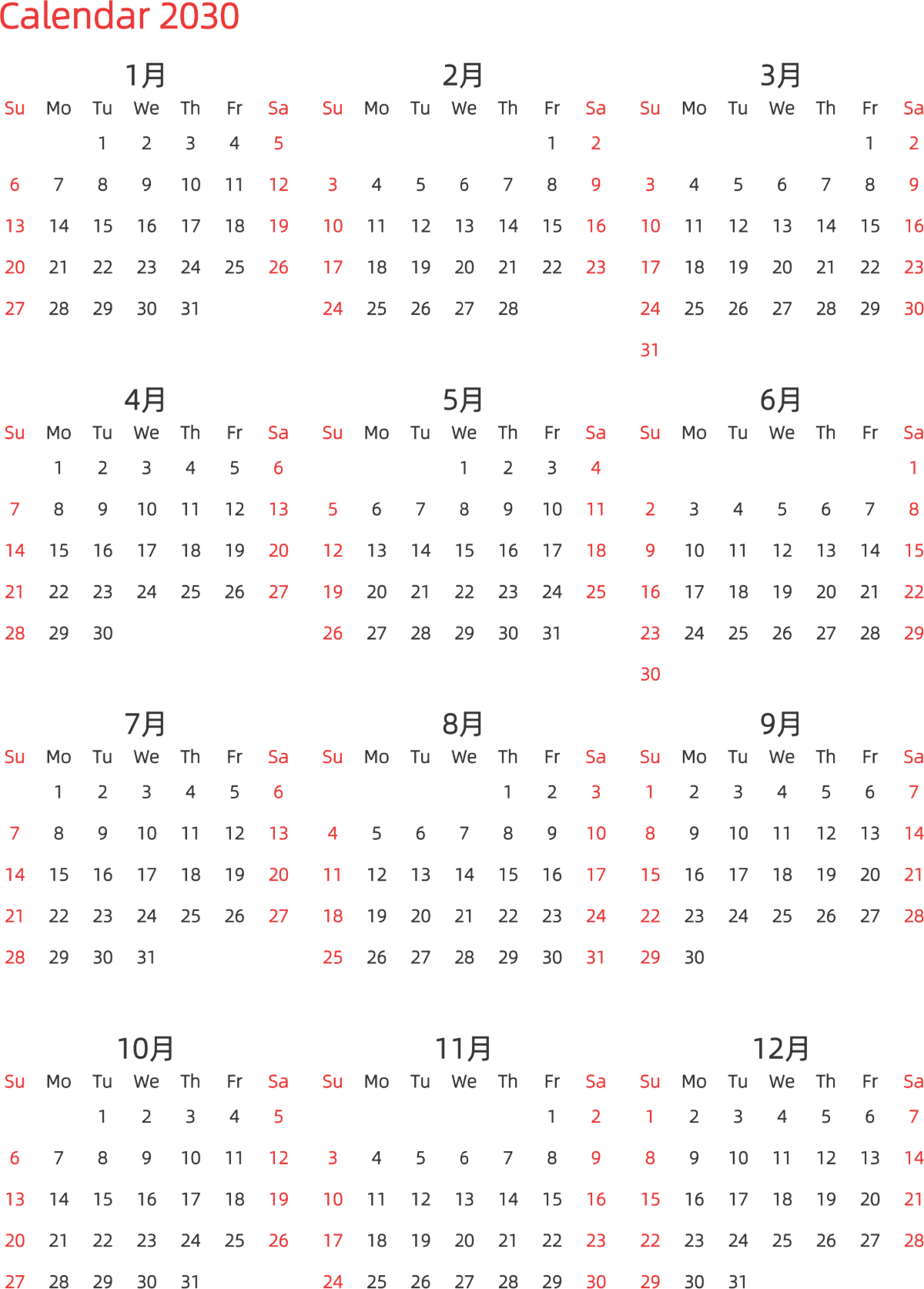 Calendar 2030

1月

| Su | Mo | Tu | We | Th | Fr | Sa |
|---|---|---|---|---|---|---|
| | | 1 | 2 | 3 | 4 | 5 |
| 6 | 7 | 8 | 9 | 10 | 11 | 12 |
| 13 | 14 | 15 | 16 | 17 | 18 | 19 |
| 20 | 21 | 22 | 23 | 24 | 25 | 26 |
| 27 | 28 | 29 | 30 | 31 | | |

2月

| Su | Mo | Tu | We | Th | Fr | Sa |
|---|---|---|---|---|---|---|
| | | | | | 1 | 2 |
| 3 | 4 | 5 | 6 | 7 | 8 | 9 |
| 10 | 11 | 12 | 13 | 14 | 15 | 16 |
| 17 | 18 | 19 | 20 | 21 | 22 | 23 |
| 24 | 25 | 26 | 27 | 28 | | |

3月

| Su | Mo | Tu | We | Th | Fr | Sa |
|---|---|---|---|---|---|---|
| | | | | | 1 | 2 |
| 3 | 4 | 5 | 6 | 7 | 8 | 9 |
| 10 | 11 | 12 | 13 | 14 | 15 | 16 |
| 17 | 18 | 19 | 20 | 21 | 22 | 23 |
| 24 | 25 | 26 | 27 | 28 | 29 | 30 |
| 31 | | | | | | |

4月

| Su | Mo | Tu | We | Th | Fr | Sa |
|---|---|---|---|---|---|---|
| | 1 | 2 | 3 | 4 | 5 | 6 |
| 7 | 8 | 9 | 10 | 11 | 12 | 13 |
| 14 | 15 | 16 | 17 | 18 | 19 | 20 |
| 21 | 22 | 23 | 24 | 25 | 26 | 27 |
| 28 | 29 | 30 | | | | |

5月

| Su | Mo | Tu | We | Th | Fr | Sa |
|---|---|---|---|---|---|---|
| | | | 1 | 2 | 3 | 4 |
| 5 | 6 | 7 | 8 | 9 | 10 | 11 |
| 12 | 13 | 14 | 15 | 16 | 17 | 18 |
| 19 | 20 | 21 | 22 | 23 | 24 | 25 |
| 26 | 27 | 28 | 29 | 30 | 31 | |

6月

| Su | Mo | Tu | We | Th | Fr | Sa |
|---|---|---|---|---|---|---|
| | | | | | | 1 |
| 2 | 3 | 4 | 5 | 6 | 7 | 8 |
| 9 | 10 | 11 | 12 | 13 | 14 | 15 |
| 16 | 17 | 18 | 19 | 20 | 21 | 22 |
| 23 | 24 | 25 | 26 | 27 | 28 | 29 |
| 30 | | | | | | |

7月

| Su | Mo | Tu | We | Th | Fr | Sa |
|---|---|---|---|---|---|---|
| | 1 | 2 | 3 | 4 | 5 | 6 |
| 7 | 8 | 9 | 10 | 11 | 12 | 13 |
| 14 | 15 | 16 | 17 | 18 | 19 | 20 |
| 21 | 22 | 23 | 24 | 25 | 26 | 27 |
| 28 | 29 | 30 | 31 | | | |

8月

| Su | Mo | Tu | We | Th | Fr | Sa |
|---|---|---|---|---|---|---|
| | | | | 1 | 2 | 3 |
| 4 | 5 | 6 | 7 | 8 | 9 | 10 |
| 11 | 12 | 13 | 14 | 15 | 16 | 17 |
| 18 | 19 | 20 | 21 | 22 | 23 | 24 |
| 25 | 26 | 27 | 28 | 29 | 30 | 31 |

9月

| Su | Mo | Tu | We | Th | Fr | Sa |
|---|---|---|---|---|---|---|
| 1 | 2 | 3 | 4 | 5 | 6 | 7 |
| 8 | 9 | 10 | 11 | 12 | 13 | 14 |
| 15 | 16 | 17 | 18 | 19 | 20 | 21 |
| 22 | 23 | 24 | 25 | 26 | 27 | 28 |
| 29 | 30 | | | | | |

10月

| Su | Mo | Tu | We | Th | Fr | Sa |
|---|---|---|---|---|---|---|
| | | 1 | 2 | 3 | 4 | 5 |
| 6 | 7 | 8 | 9 | 10 | 11 | 12 |
| 13 | 14 | 15 | 16 | 17 | 18 | 19 |
| 20 | 21 | 22 | 23 | 24 | 25 | 26 |
| 27 | 28 | 29 | 30 | 31 | | |

11月

| Su | Mo | Tu | We | Th | Fr | Sa |
|---|---|---|---|---|---|---|
| | | | | | 1 | 2 |
| 3 | 4 | 5 | 6 | 7 | 8 | 9 |
| 10 | 11 | 12 | 13 | 14 | 15 | 16 |
| 17 | 18 | 19 | 20 | 21 | 22 | 23 |
| 24 | 25 | 26 | 27 | 28 | 29 | 30 |

12月

| Su | Mo | Tu | We | Th | Fr | Sa |
|---|---|---|---|---|---|---|
| 1 | 2 | 3 | 4 | 5 | 6 | 7 |
| 8 | 9 | 10 | 11 | 12 | 13 | 14 |
| 15 | 16 | 17 | 18 | 19 | 20 | 21 |
| 22 | 23 | 24 | 25 | 26 | 27 | 28 |
| 29 | 30 | 31 | | | | |